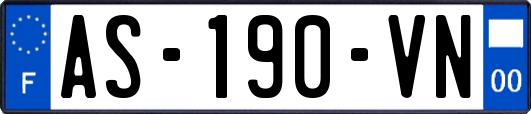 F

AS-190-VN

00